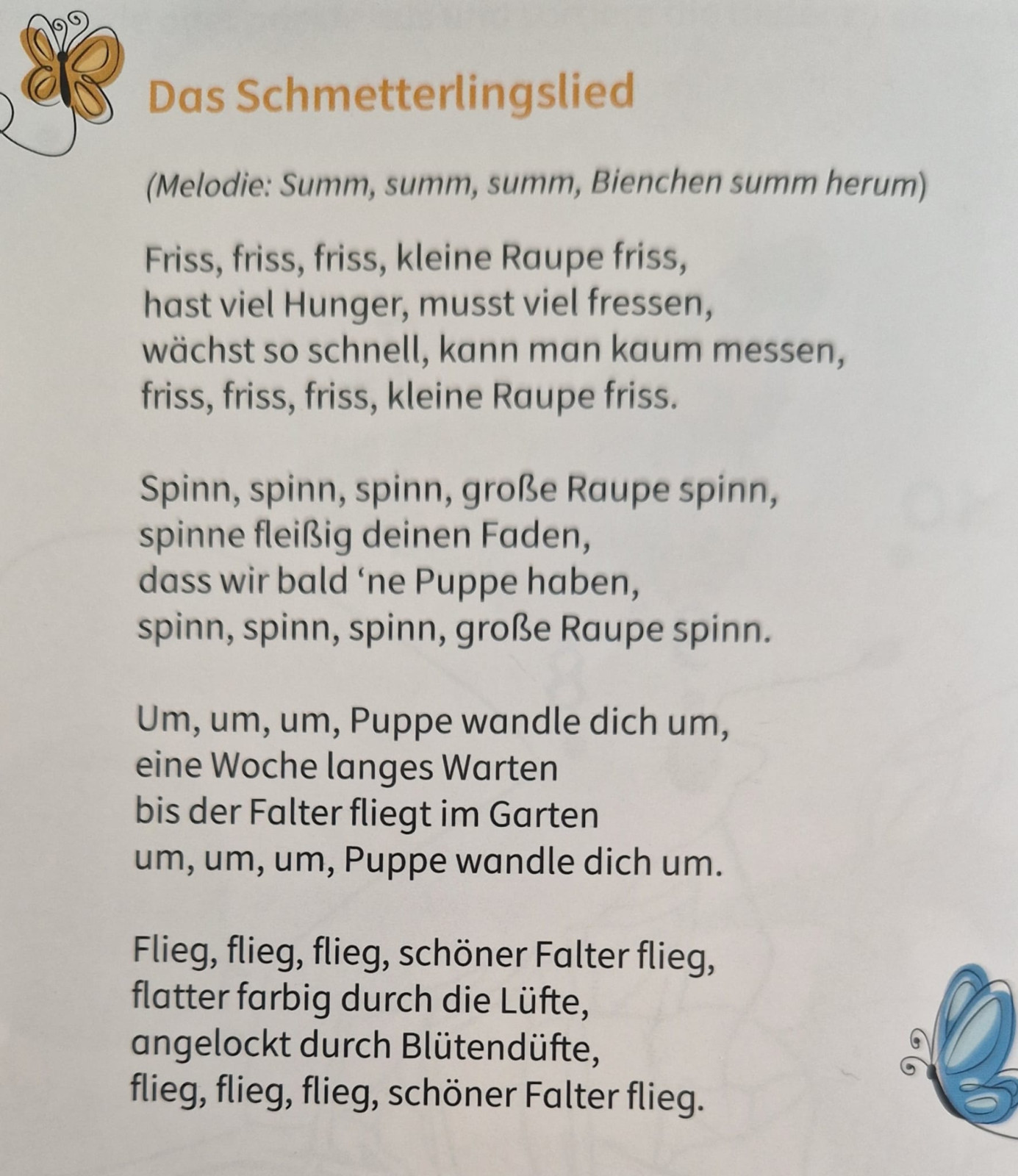 Das Schmetterlingslied

(Melodie: Summ, summ, summ, Bienchen summ herum)

Friss, friss, friss, kleine Raupe friss,
hast viel Hunger, musst viel fressen,
wächst so schnell, kann man kaum messen,
friss, friss, friss, kleine Raupe friss.

Spinn, spinn, spinn, große Raupe spinn,
spinne fleißig deinen Faden,
dass wir bald ‘ne Puppe haben,
spinn, spinn, spinn, große Raupe spinn.

Um, um, um, Puppe wandle dich um,
eine Woche langes Warten
bis der Falter fliegt im Garten
um, um, um, Puppe wandle dich um.

Flieg, flieg, flieg, schöner Falter flieg,
flatter farbig durch die Lüfte,
angelockt durch Blütendüfte,
flieg, flieg, flieg, schöner Falter flieg.